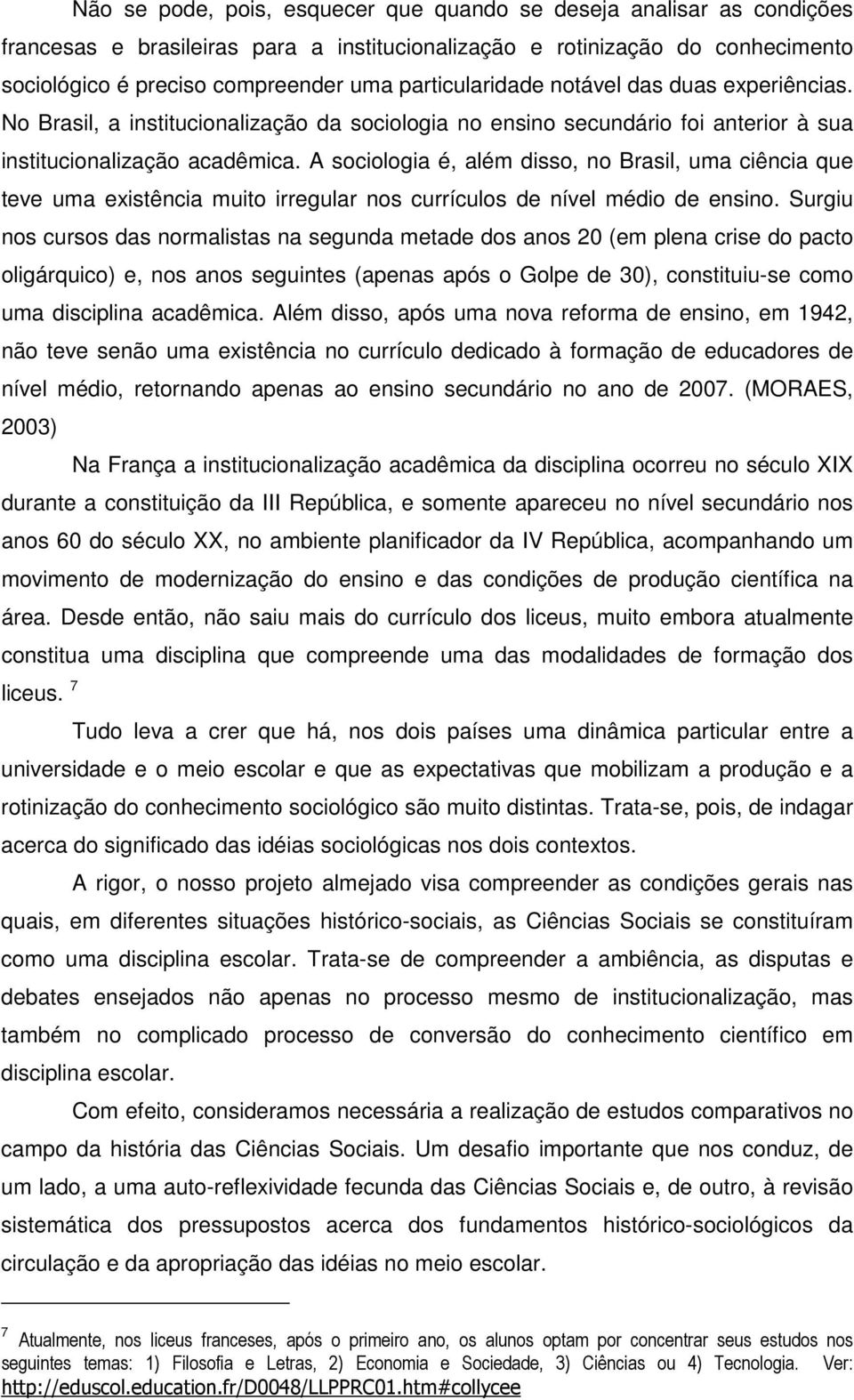 Não se pode, pois, esquecer que quando se deseja analisar as condições francesas e brasileiras para a institucionalização e rotinização do conhecimento sociológico é preciso compreender uma particularidade notável das duas experiências. No Brasil, a institucionalização da sociologia no ensino secundário foi anterior à sua institucionalização acadêmica. A sociologia é, além disso, no Brasil, uma ciência que teve uma existência muito irregular nos currículos de nível médio de ensino. Surgiu nos cursos das normalistas na segunda metade dos anos 20 (em plena crise do pacto oligárquico) e, nos anos seguintes (apenas após o Golpe de 30), constituiu-se como uma disciplina acadêmica. Além disso, após uma nova reforma de ensino, em 1942, não teve senão uma existência no currículo dedicado à formação de educadores de nível médio, retornando apenas ao ensino secundário no ano de 2007. (MORAES, 2003)

Na França a institucionalização acadêmica da disciplina ocorreu no século XIX durante a constituição da III República, e somente apareceu no nível secundário nos anos 60 do século XX, no ambiente planificador da IV República, acompanhando um movimento de modernização do ensino e das condições de produção científica na área. Desde então, não saiu mais do currículo dos liceus, muito embora atualmente constitua uma disciplina que compreende uma das modalidades de formação dos liceus. $^7$

Tudo leva a crer que há, nos dois países uma dinâmica particular entre a universidade e o meio escolar e que as expectativas que mobilizam a produção e a rotinização do conhecimento sociológico são muito distintas. Trata-se, pois, de indagar acerca do significado das idéias sociológicas nos dois contextos.

A rigor, o nosso projeto almejado visa compreender as condições gerais nas quais, em diferentes situações histórico-sociais, as Ciências Sociais se constituíram como uma disciplina escolar. Trata-se de compreender a ambiência, as disputas e debates ensejados não apenas no processo mesmo de institucionalização, mas também no complicado processo de conversão do conhecimento científico em disciplina escolar.

Com efeito, consideramos necessária a realização de estudos comparativos no campo da história das Ciências Sociais. Um desafio importante que nos conduz, de um lado, a uma auto-reflexividade fecunda das Ciências Sociais e, de outro, à revisão sistemática dos pressupostos acerca dos fundamentos histórico-sociológicos da circulação e da apropriação das idéias no meio escolar.

$^7$ Atualmente, nos liceus franceses, após o primeiro ano, os alunos optam por concentrar seus estudos nos seguintes temas: 1) Filosofia e Letras, 2) Economia e Sociedade, 3) Ciências ou 4) Tecnologia. Ver: http://eduscol.education.fr/D0048/LLPPRC01.htm#collycee